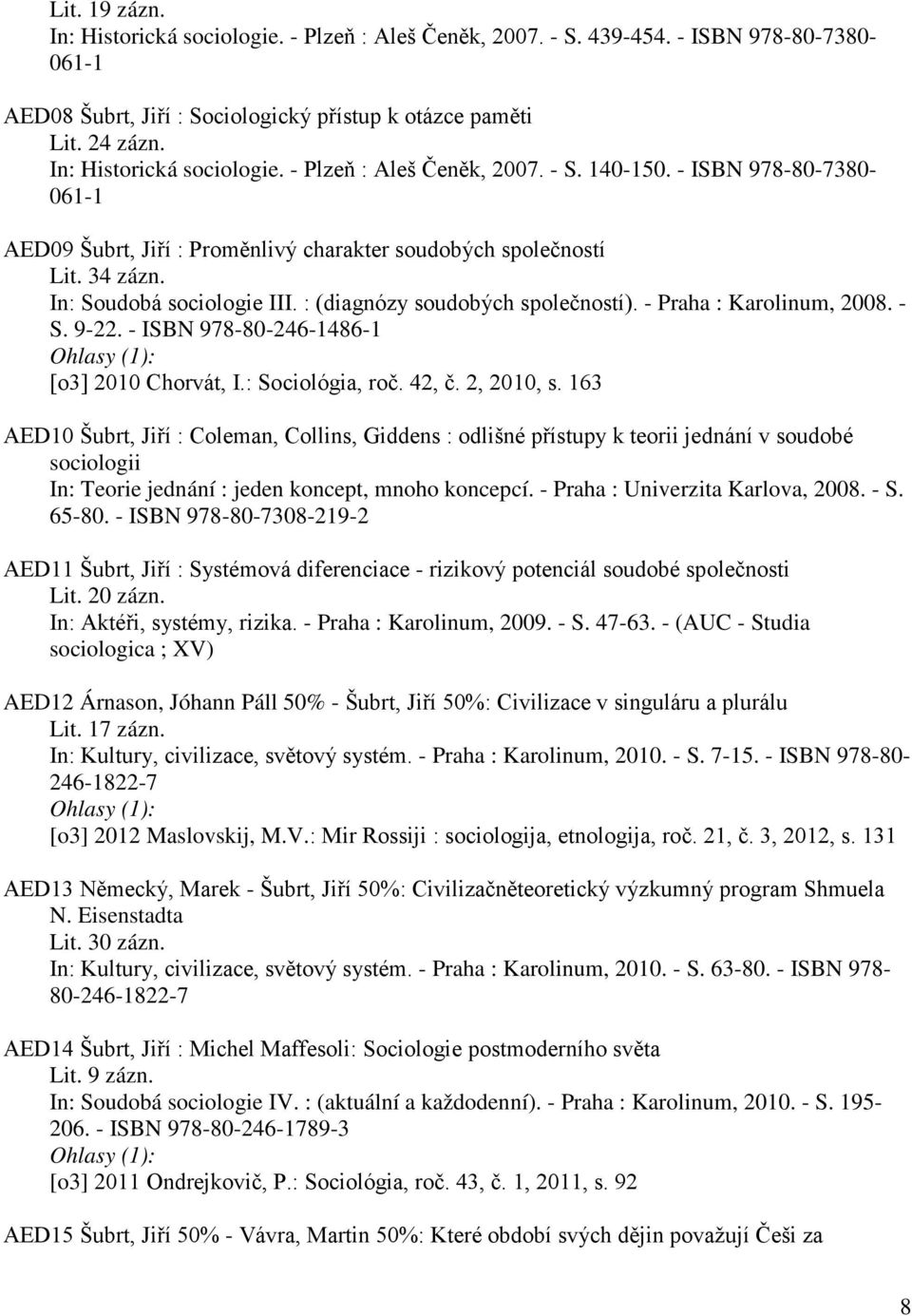 Lit. 19 zázn.
In: Historická sociologie. - Plzeň : Aleš Čeněk, 2007. - S. 439-454. - ISBN 978-80-7380-061-1

AED08 Šubrt, Jiří : Sociologický přístup k otázce paměti
Lit. 24 zázn.
In: Historická sociologie. - Plzeň : Aleš Čeněk, 2007. - S. 140-150. - ISBN 978-80-7380-061-1

AED09 Šubrt, Jiří : Proměnlivý charakter soudobých společností
Lit. 34 zázn.
In: Soudobá sociologie III. : (diagnózy soudobých společností). - Praha : Karolinum, 2008. - S. 9-22. - ISBN 978-80-246-1486-1
Ohlasy (1):
[o3] 2010 Chorvát, I.: Sociológia, roč. 42, č. 2, 2010, s. 163

AED10 Šubrt, Jiří : Coleman, Collins, Giddens : odlišné přístupy k teorii jednání v soudobé sociologii
In: Teorie jednání : jeden koncept, mnoho koncepcí. - Praha : Univerzita Karlova, 2008. - S. 65-80. - ISBN 978-80-7308-219-2

AED11 Šubrt, Jiří : Systémová diferenciace - rizikový potenciál soudobé společnosti
Lit. 20 zázn.
In: Aktéři, systémy, rizika. - Praha : Karolinum, 2009. - S. 47-63. - (AUC - Studia sociologica ; XV)

AED12 Árnason, Jóhann Páll 50% - Šubrt, Jiří 50%: Civilizace v singuláru a plurálu
Lit. 17 zázn.
In: Kultury, civilizace, světový systém. - Praha : Karolinum, 2010. - S. 7-15. - ISBN 978-80-246-1822-7
Ohlasy (1):
[o3] 2012 Maslovskij, M.V.: Mir Rossiji : sociologija, etnologija, roč. 21, č. 3, 2012, s. 131

AED13 Německý, Marek - Šubrt, Jiří 50%: Civilizačněteoretický výzkumný program Shmuela N. Eisenstadta
Lit. 30 zázn.
In: Kultury, civilizace, světový systém. - Praha : Karolinum, 2010. - S. 63-80. - ISBN 978-80-246-1822-7

AED14 Šubrt, Jiří : Michel Maffesoli: Sociologie postmoderního světa
Lit. 9 zázn.
In: Soudobá sociologie IV. : (aktuální a každodenní). - Praha : Karolinum, 2010. - S. 195-206. - ISBN 978-80-246-1789-3
Ohlasy (1):
[o3] 2011 Ondrejkovič, P.: Sociológia, roč. 43, č. 1, 2011, s. 92

AED15 Šubrt, Jiří 50% - Vávra, Martin 50%: Které období svých dějin považují Češi za

8